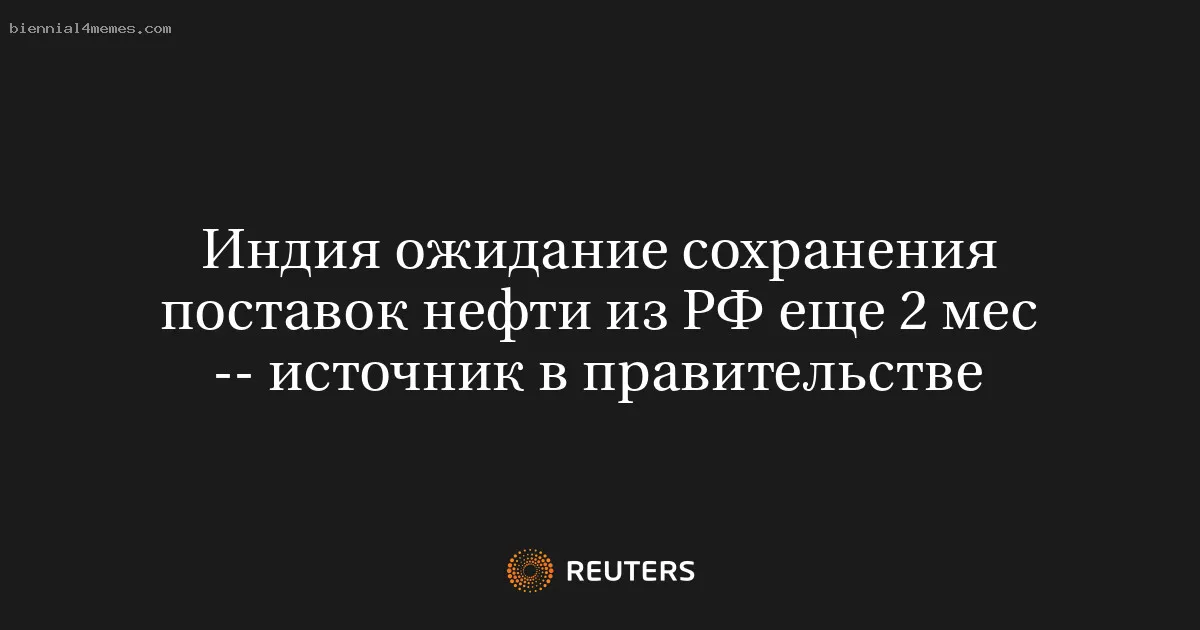 biennial4memes.com

Индия ожидание сохранения поставок нефти из РФ еще 2 мес -- источник в правительстве

REUTERS